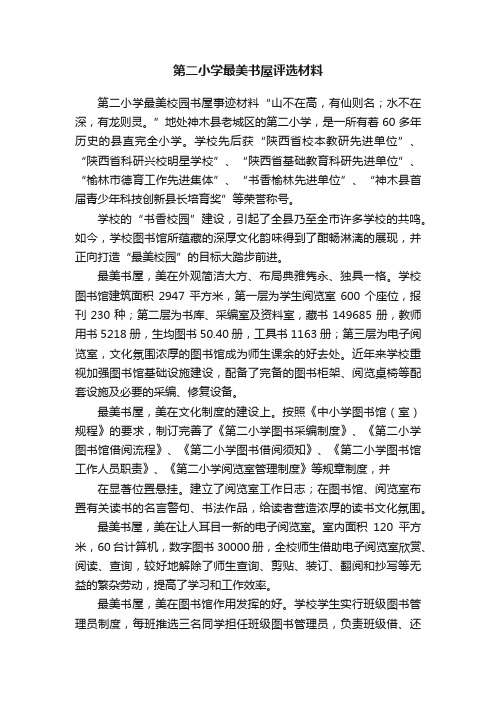 第二小学最美书屋评选材料

第二小学最美校园书屋事迹材料“山不在高，有仙则名；水不在深，有龙则灵。”地处神木县老城区的第二小学，是一所有着 60 多年历史的县直完全小学。学校先后获“陕西省校本教研先进单位”、“陕西省科研兴校明星学校”、“陕西省基础教育科研先进单位”、“榆林市德育工作先进集体”、“书香榆林先进单位”、“神木县首届青少年科技创新县长培育奖”等荣誉称号。

学校的“书香校园”建设，引起了全县乃至全市许多学校的共鸣。如今，学校图书馆所蕴藏的深厚文化韵味得到了酣畅淋漓的展现，并正向打造“最美校园”的目标大踏步前进。

最美书屋，美在外观简洁大方、布局典雅隽永、独具一格。学校图书馆建筑面积 2947 平方米，第一层为学生阅览室 600 个座位，报刊 230 种；第二层为书库、采编室及资料室，藏书 149685 册，教师用书 5218 册，生均图书 50.40 册，工具书 1163 册；第三层为电子阅览室，文化氛围浓厚的图书馆成为师生课余的好去处。近年来学校重视加强图书馆基础设施建设，配备了完备的图书柜架、阅览桌椅等配套设施及必要的采编、修复设备。

最美书屋，美在文化制度的建设上。按照《中小学图书馆（室）规程》的要求，制订完善了《第二小学图书采编制度》、《第二小学图书馆借阅流程》、《第二小学图书借阅须知》、《第二小学图书馆工作人员职责》、《第二小学阅览室管理制度》等规章制度，并

在显著位置悬挂。建立了阅览室工作日志；在图书馆、阅览室布置有关读书的名言警句、书法作品，给读者营造浓厚的读书文化氛围。

最美书屋，美在让人耳目一新的电子阅览室。室内面积 120 平方米，60 台计算机，数字图书 30000 册，全校师生借助电子阅览室欣赏、阅读、查询，较好地解除了师生查询、剪贴、装订、翻阅和抄写等无益的繁杂劳动，提高了学习和工作效率。

最美书屋，美在图书馆作用发挥的好。学校学生实行班级图书管理员制度，每班推选三名同学担任班级图书管理员，负责班级借、还